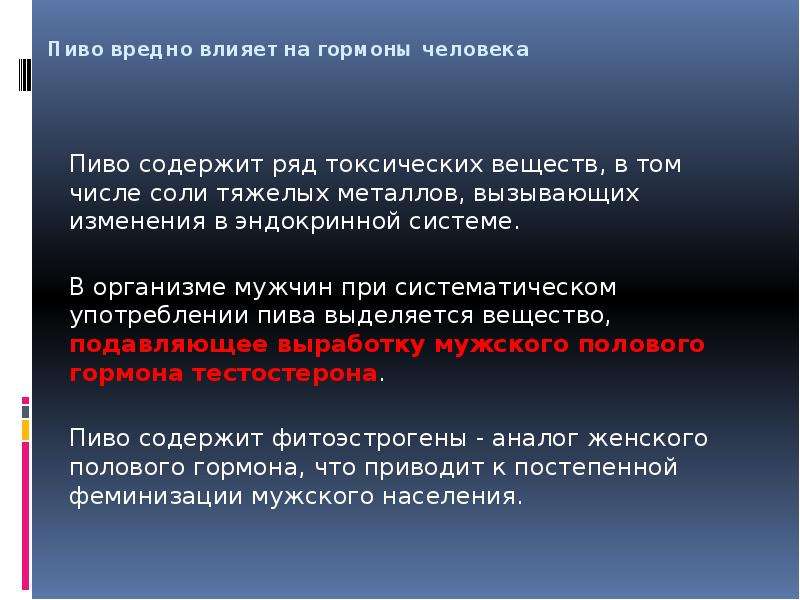 Пиво вредно влияет на гормоны человека

Пиво содержит ряд токсических веществ, в том числе соли тяжелых металлов, вызывающих изменения в эндокринной системе.

В организме мужчин при систематическом употреблении пива выделяется вещество, подавляющее выработку мужского полового гормона тестостерона.

Пиво содержит фитоэстрогены - аналог женского полового гормона, что приводит к постепенной феминизации мужского населения.